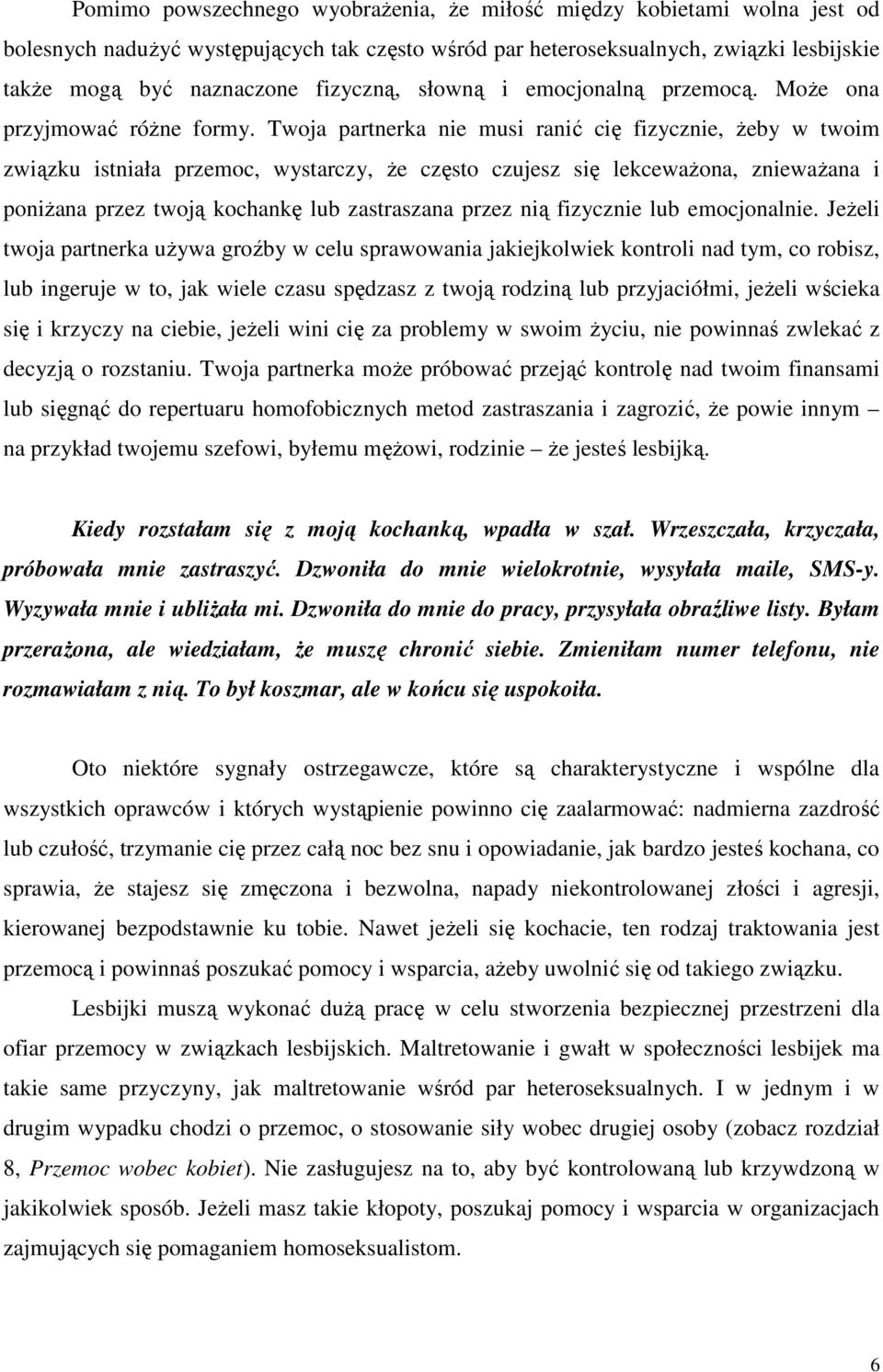 Pomimo powszechnego wyobrażenia, że miłość między kobietami wolna jest od bolesnych nadużyć występujących tak często wśród par heteroseksualnych, związki lesbijskie także mogą być naznaczone fizyczną, słowną i emocjonalną przemocą. Może ona przyjmować różne formy. Twoja partnerka nie musi ranić cię fizycznie, żeby w twoim związku istniała przemoc, wystarczy, że często czujesz się lekceważona, znieważana i poniżana przez twoją kochankę lub zastraszana przez nią fizycznie lub emocjonalnie. Jeżeli twoja partnerka używa groźby w celu sprawowania jakiejkolwiek kontroli nad tym, co robisz, lub ingeruje w to, jak wiele czasu spędzasz z twoją rodziną lub przyjaciółmi, jeżeli wścieka się i krzyczy na ciebie, jeżeli wini cię za problemy w swoim życiu, nie powinnaś zwlekać z decyzją o rozstaniu. Twoja partnerka może próbować przejąć kontrolę nad twoim finansami lub sięgnąć do repertuaru homofobicznych metod zastraszania i zagrozić, że powie innym – na przykład twojemu szefowi, byłemu mężowi, rodzinie – że jesteś lesbijką.

Kiedy rozstałam się z moją kochanką, wpadła w szał. Wrzeszczała, krzyczała, próbowała mnie zastraszyć. Dzwoniła do mnie wielokrotnie, wysyłała maile, SMS-y. Wyzywała mnie i ubliżała mi. Dzwoniła do mnie do pracy, przysyłała obraźliwe listy. Byłam przerażona, ale wiedziałam, że muszę chronić siebie. Zmieniłam numer telefonu, nie rozmawiałam z nią. To był koszmar, ale w końcu się uspokoiła.

Oto niektóre sygnały ostrzegawcze, które są charakterystyczne i wspólne dla wszystkich oprawców i których wystąpienie powinno cię zaalarmować: nadmierna zazdrość lub czułość, trzymanie cię przez całą noc bez snu i opowiadanie, jak bardzo jesteś kochana, co sprawia, że stajesz się zmęczona i bezwolna, napady niekontrolowanej złości i agresji, kierowanej bezpodstawnie ku tobie. Nawet jeżeli się kochacie, ten rodzaj traktowania jest przemocą i powinnaś poszukać pomocy i wsparcia, ażeby uwolnić się od takiego związku.

Lesbijki muszą wykonać dużą pracę w celu stworzenia bezpiecznej przestrzeni dla ofiar przemocy w związkach lesbijskich. Maltretowanie i gwałt w społeczności lesbijek ma takie same przyczyny, jak maltretowanie wśród par heteroseksualnych. I w jednym i w drugim wypadku chodzi o przemoc, o stosowanie siły wobec drugiej osoby (zobacz rozdział 8, Przemoc wobec kobiet). Nie zasługujesz na to, aby być kontrolowaną lub krzywdzoną w jakikolwiek sposób. Jeżeli masz takie kłopoty, poszukaj pomocy i wsparcia w organizacjach zajmujących się pomaganiem homoseksualistom.

6